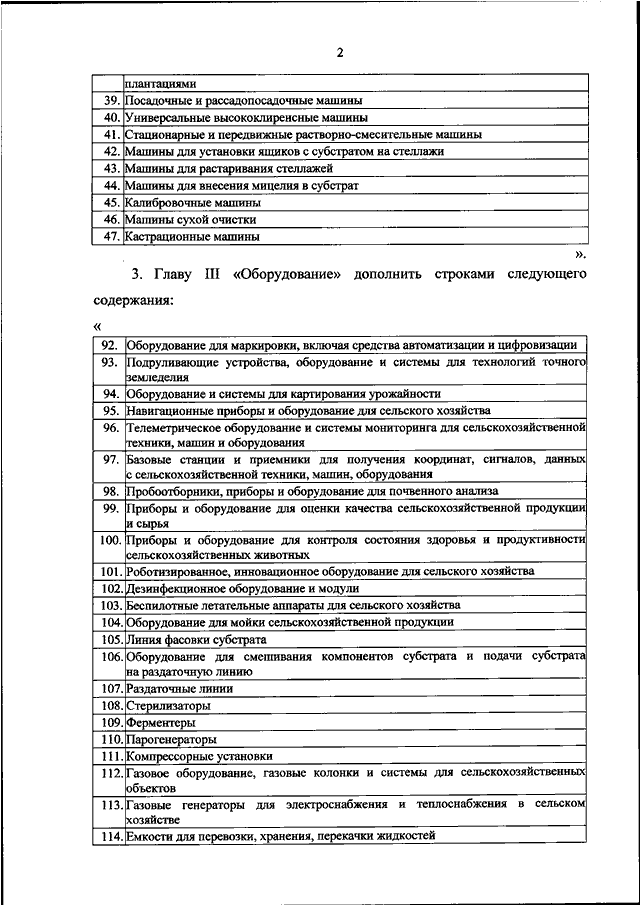 2

| | плантациями |
|---|---|
| 39. | Посадочные и рассадопосадочные машины |
| 40. | Универсальные высококлиренсные машины |
| 41. | Стационарные и передвижные растворно-смесительные машины |
| 42. | Машины для установки ящиков с субстратом на стеллажи |
| 43. | Машины для растаривания стеллажей |
| 44. | Машины для внесения мицелия в субстрат |
| 45. | Калибровочные машины |
| 46. | Машины сухой очистки |
| 47. | Кастрационные машины |

».

3. Главу III «Оборудование» дополнить строками следующего содержания:

«

| 92. | Оборудование для маркировки, включая средства автоматизации и цифровизации |
|---|---|
| 93. | Подруливающие устройства, оборудование и системы для технологий точного земледелия |
| 94. | Оборудование и системы для картирования урожайности |
| 95. | Навигационные приборы и оборудование для сельского хозяйства |
| 96. | Телеметрическое оборудование и системы мониторинга для сельскохозяйственной техники, машин и оборудования |
| 97. | Базовые станции и приемники для получения координат, сигналов, данных с сельскохозяйственной техники, машин, оборудования |
| 98. | Пробоотборники, приборы и оборудование для почвенного анализа |
| 99. | Приборы и оборудование для оценки качества сельскохозяйственной продукции и сырья |
| 100. | Приборы и оборудование для контроля состояния здоровья и продуктивности сельскохозяйственных животных |
| 101. | Роботизированное, инновационное оборудование для сельского хозяйства |
| 102. | Дезинфекционное оборудование и модули |
| 103. | Беспилотные летательные аппараты для сельского хозяйства |
| 104. | Оборудование для мойки сельскохозяйственной продукции |
| 105. | Линия фасовки субстрата |
| 106. | Оборудование для смешивания компонентов субстрата и подачи субстрата на раздаточную линию |
| 107. | Раздаточные линии |
| 108. | Стерилизаторы |
| 109. | Ферментеры |
| 110. | Парогенераторы |
| 111. | Компрессорные установки |
| 112. | Газовое оборудование, газовые колонки и системы для сельскохозяйственных объектов |
| 113. | Газовые генераторы для электроснабжения и теплоснабжения в сельском хозяйстве |
| 114. | Емкости для перевозки, хранения, перекачки жидкостей |